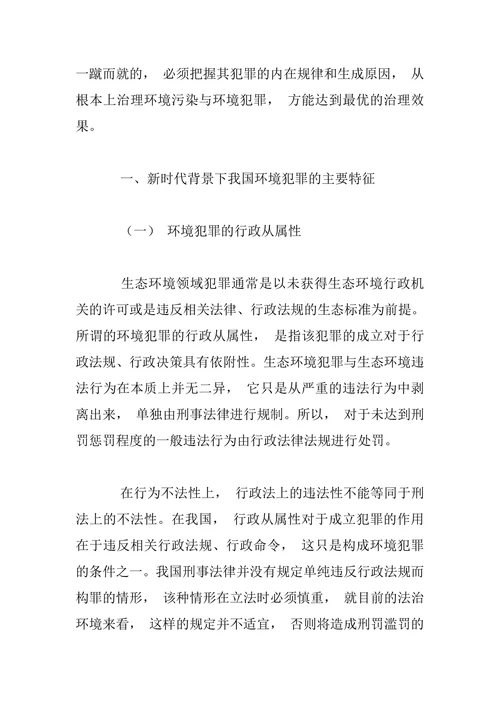 一蹴而就的， 必须把握其犯罪的内在规律和生成原因， 从根本上治理环境污染与环境犯罪， 方能达到最优的治理效果。

一、新时代背景下我国环境犯罪的主要特征

（一） 环境犯罪的行政从属性

生态环境领域犯罪通常是以未获得生态环境行政机关的许可或是违反相关法律、行政法规的生态标准为前提。所谓的环境犯罪的行政从属性， 是指该犯罪的成立对于行政法规、行政决策具有依附性。生态环境犯罪与生态环境违法行为在本质上并无二异， 它只是从严重的违法行为中剥离出来， 单独由刑事法律进行规制。所以， 对于未达到刑罚惩罚程度的一般违法行为由行政法律法规进行处罚。

在行为不法性上， 行政法上的违法性不能等同于刑法上的不法性。在我国， 行政从属性对于成立犯罪的作用在于违反相关行政法规、行政命令， 这只是构成环境犯罪的条件之一。我国刑事法律并没有规定单纯违反行政法规而构罪的情形， 该种情形在立法时必须慎重， 就目前的法治环境来看， 这样的规定并不适宜， 否则将造成刑罚滥罚的